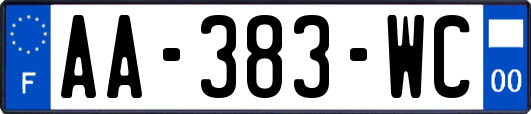 F

AA-383-WC

00